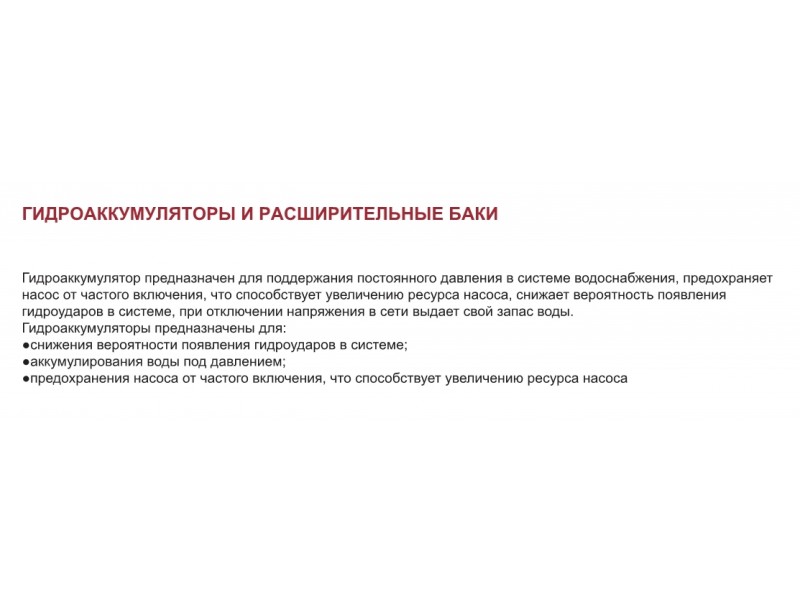 ГИДРОАККУМУЛЯТОРЫ И РАСШИРИТЕЛЬНЫЕ БАКИ

Гидроаккумулятор предназначен для поддержания постоянного давления в системе водоснабжения, предохраняет насос от частого включения, что способствует увеличению ресурса насоса, снижает вероятность появления гидроударов в системе, при отключении напряжения в сети выдает свой запас воды.

Гидроаккумуляторы предназначены для:
• снижения вероятности появления гидроударов в системе;
• аккумулирования воды под давлением;
• предохранения насоса от частого включения, что способствует увеличению ресурса насоса